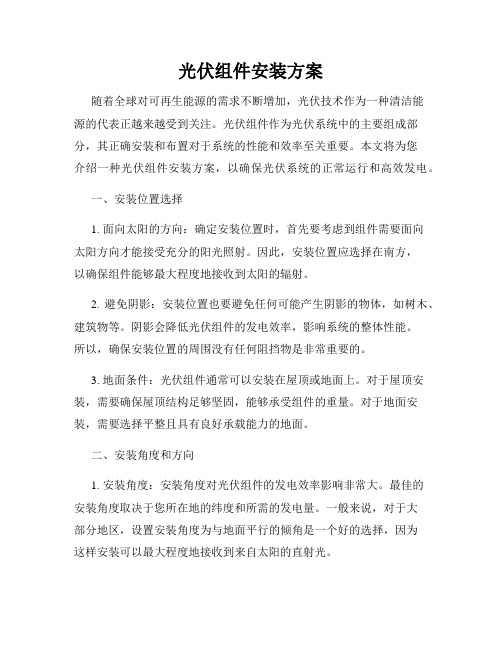 光伏组件安装方案

随着全球对可再生能源的需求不断增加，光伏技术作为一种清洁能源的代表正越来越受到关注。光伏组件作为光伏系统中的主要组成部分，其正确安装和布置对于系统的性能和效率至关重要。本文将为您介绍一种光伏组件安装方案，以确保光伏系统的正常运行和高效发电。

一、安装位置选择

1. 面向太阳的方向：确定安装位置时，首先要考虑到组件需要面向太阳方向才能接受充分的阳光照射。因此，安装位置应选择在南方，以确保组件能够最大程度地接收到太阳的辐射。

2. 避免阴影：安装位置也要避免任何可能产生阴影的物体，如树木、建筑物等。阴影会降低光伏组件的发电效率，影响系统的整体性能。所以，确保安装位置的周围没有任何阻挡物是非常重要的。

3. 地面条件：光伏组件通常可以安装在屋顶或地面上。对于屋顶安装，需要确保屋顶结构足够坚固，能够承受组件的重量。对于地面安装，需要选择平整且具有良好承载能力的地面。

二、安装角度和方向

1. 安装角度：安装角度对光伏组件的发电效率影响非常大。最佳的安装角度取决于您所在地的纬度和所需的发电量。一般来说，对于大部分地区，设置安装角度为与地面平行的倾角是一个好的选择，因为这样安装可以最大程度地接收到来自太阳的直射光。